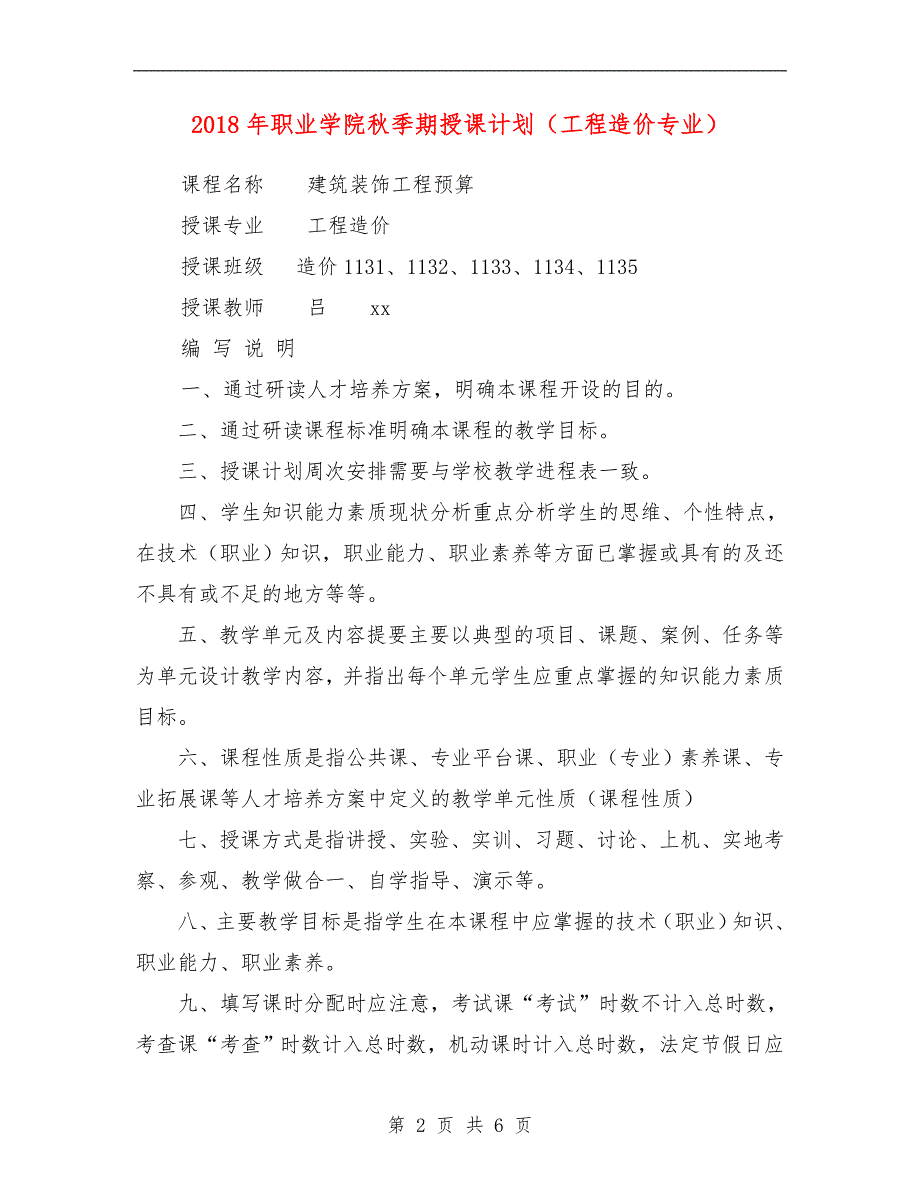 2018年职业学院秋季期授课计划（工程造价专业）

课程名称　　建筑装饰工程预算

授课专业　　工程造价

授课班级　　造价1131、1132、1133、1134、1135

授课教师　　吕　　xx

编 写 说 明

一、通过研读人才培养方案，明确本课程开设的目的。

二、通过研读课程标准明确本课程的教学目标。

三、授课计划周次安排需要与学校教学进程表一致。

四、学生知识能力素质现状分析重点分析学生的思维、个性特点，在技术（职业）知识，职业能力、职业素养等方面已掌握或具有的及还不具有或不足的地方等等。

五、教学单元及内容提要主要以典型的项目、课题、案例、任务等为单元设计教学内容，并指出每个单元学生应重点掌握的知识能力素质目标。

六、课程性质是指公共课、专业平台课、职业（专业）素养课、专业拓展课等人才培养方案中定义的教学单元性质（课程性质）

七、授课方式是指讲授、实验、实训、习题、讨论、上机、实地考察、参观、教学做合一、自学指导、演示等。

八、主要教学目标是指学生在本课程中应掌握的技术（职业）知识、职业能力、职业素养。

九、填写课时分配时应注意，考试课“考试”时数不计入总时数，考查课“考查”时数计入总时数，机动课时计入总时数，法定节假日应

第 2 页 共 6 页